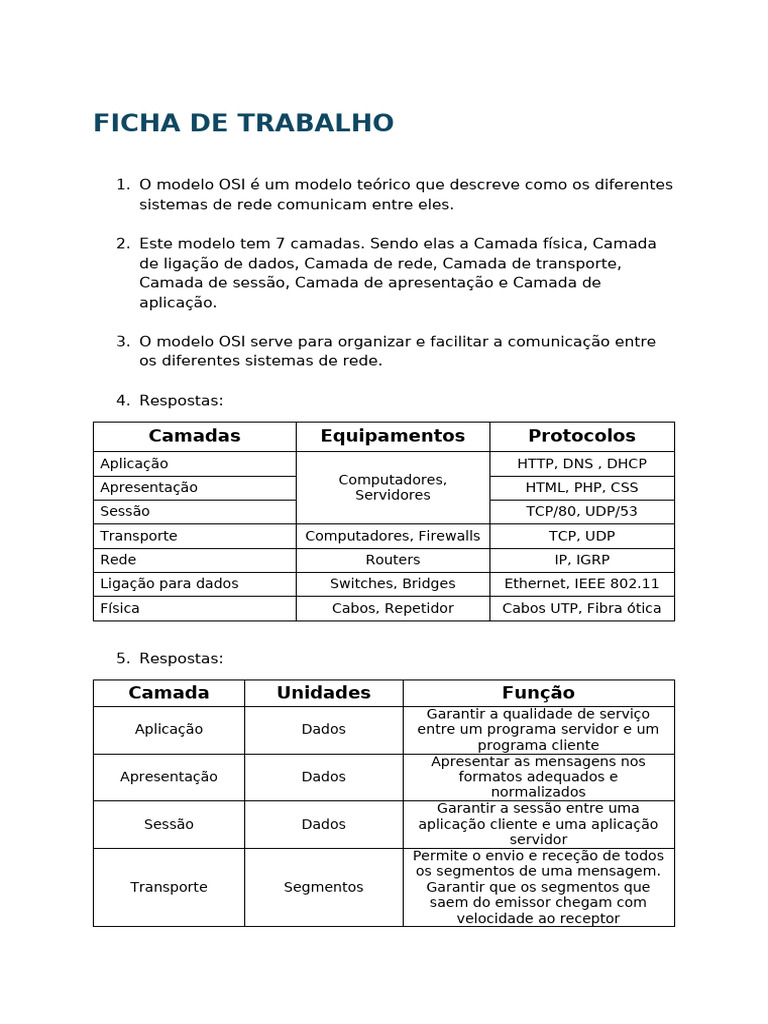 FICHA DE TRABALHO

1. O modelo OSI é um modelo teórico que descreve como os diferentes sistemas de rede comunicam entre eles.

2. Este modelo tem 7 camadas. Sendo elas a Camada física, Camada de ligação de dados, Camada de rede, Camada de transporte, Camada de sessão, Camada de apresentação e Camada de aplicação.

3. O modelo OSI serve para organizar e facilitar a comunicação entre os diferentes sistemas de rede.

4. Respostas:

| Camadas | Equipamentos | Protocolos |
|---|---|---|
| Aplicação | Computadores, Servidores | HTTP, DNS , DHCP |
| Apresentação | | HTML, PHP, CSS |
| Sessão | | TCP/80, UDP/53 |
| Transporte | Computadores, Firewalls | TCP, UDP |
| Rede | Routers | IP, IGRP |
| Ligação para dados | Switches, Bridges | Ethernet, IEEE 802.11 |
| Física | Cabos, Repetidor | Cabos UTP, Fibra ótica |

5. Respostas:

| Camada | Unidades | Função |
|---|---|---|
| Aplicação | Dados | Garantir a qualidade de serviço entre um programa servidor e um programa cliente |
| Apresentação | Dados | Apresentar as mensagens nos formatos adequados e normalizados |
| Sessão | Dados | Garantir a sessão entre uma aplicação cliente e uma aplicação servidor |
| Transporte | Segmentos | Permite o envio e receção de todos os segmentos de uma mensagem. Garantir que os segmentos que saem do emissor chegam com velocidade ao receptor |